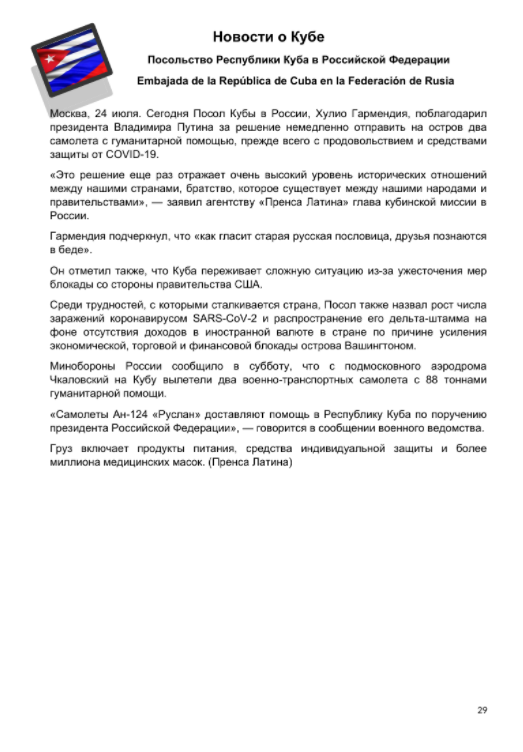 Новости о Кубе

Посольство Республики Куба в Российской Федерации

Embajada de la República de Cuba en la Federación de Rusia

Москва, 24 июля. Сегодня Посол Кубы в России, Хулио Гармендия, поблагодарил президента Владимира Путина за решение немедленно отправить на остров два самолета с гуманитарной помощью, прежде всего с продовольствием и средствами защиты от COVID-19.

«Это решение еще раз отражает очень высокий уровень исторических отношений между нашими странами, братство, которое существует между нашими народами и правительствами», — заявил агентству «Пренса Латина» глава кубинской миссии в России.

Гармендия подчеркнул, что «как гласит старая русская пословица, друзья познаются в беде».

Он отметил также, что Куба переживает сложную ситуацию из-за ужесточения мер блокады со стороны правительства США.

Среди трудностей, с которыми сталкивается страна, Посол также назвал рост числа заражений коронавирусом SARS-CoV-2 и распространение его дельта-штамма на фоне отсутствия доходов в иностранной валюте в стране по причине усиления экономической, торговой и финансовой блокады острова Вашингтоном.

Минобороны России сообщило в субботу, что с подмосковного аэродрома Чкаловский на Кубу вылетели два военно-транспортных самолета с 88 тоннами гуманитарной помощи.

«Самолеты Ан-124 «Руслан» доставляют помощь в Республику Куба по поручению президента Российской Федерации», — говорится в сообщении военного ведомства.

Груз включает продукты питания, средства индивидуальной защиты и более миллиона медицинских масок. (Пренса Латина)

29